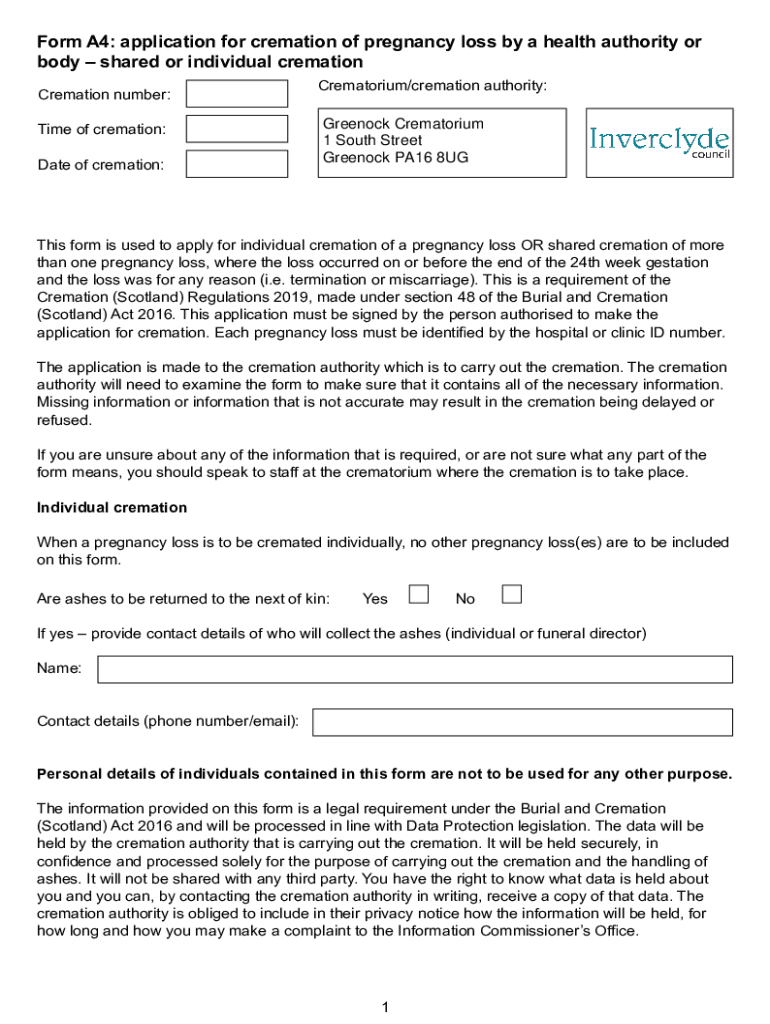 Form A4: application for cremation of pregnancy loss by a health authority or body – shared or individual cremation

Cremation number:

Time of cremation:

Date of cremation:

Crematorium/cremation authority:

Greenock Crematorium
1 South Street
Greenock PA16 8UG

Inverclyde council

This form is used to apply for individual cremation of a pregnancy loss OR shared cremation of more than one pregnancy loss, where the loss occurred on or before the end of the 24th week gestation and the loss was for any reason (i.e. termination or miscarriage). This is a requirement of the Cremation (Scotland) Regulations 2019, made under section 48 of the Burial and Cremation (Scotland) Act 2016. This application must be signed by the person authorised to make the application for cremation. Each pregnancy loss must be identified by the hospital or clinic ID number.

The application is made to the cremation authority which is to carry out the cremation. The cremation authority will need to examine the form to make sure that it contains all of the necessary information. Missing information or information that is not accurate may result in the cremation being delayed or refused.

If you are unsure about any of the information that is required, or are not sure what any part of the form means, you should speak to staff at the crematorium where the cremation is to take place.

Individual cremation

When a pregnancy loss is to be cremated individually, no other pregnancy loss(es) are to be included on this form.

Are ashes to be returned to the next of kin: Yes No

If yes – provide contact details of who will collect the ashes (individual or funeral director)

Name:

Contact details (phone number/email):

Personal details of individuals contained in this form are not to be used for any other purpose.

The information provided on this form is a legal requirement under the Burial and Cremation (Scotland) Act 2016 and will be processed in line with Data Protection legislation. The data will be held by the cremation authority that is carrying out the cremation. It will be held securely, in confidence and processed solely for the purpose of carrying out the cremation and the handling of ashes. It will not be shared with any third party. You have the right to know what data is held about you and you can, by contacting the cremation authority in writing, receive a copy of that data. The cremation authority is obliged to include in their privacy notice how the information will be held, for how long and how you may make a complaint to the Information Commissioner's Office.

1